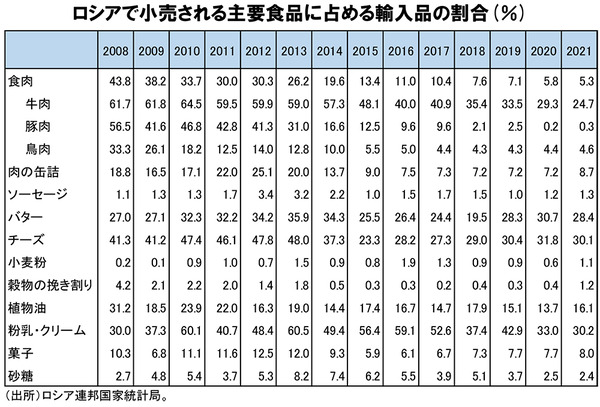 ロシアで小売される主要食品に占める輸入品の割合（%）

| | 2008 | 2009 | 2010 | 2011 | 2012 | 2013 | 2014 | 2015 | 2016 | 2017 | 2018 | 2019 | 2020 | 2021 |
|---|---|---|---|---|---|---|---|---|---|---|---|---|---|---|
| 食肉 | 43.8 | 38.2 | 33.7 | 30.0 | 30.3 | 26.2 | 19.6 | 13.4 | 11.0 | 10.4 | 7.6 | 7.1 | 5.8 | 5.3 |
| 牛肉 | 61.7 | 61.8 | 64.5 | 59.5 | 59.9 | 59.0 | 57.3 | 48.1 | 40.0 | 40.9 | 35.4 | 33.5 | 29.3 | 24.7 |
| 豚肉 | 56.5 | 41.6 | 46.8 | 42.8 | 41.3 | 31.0 | 16.6 | 12.5 | 9.6 | 9.6 | 2.1 | 2.5 | 0.2 | 0.3 |
| 鳥肉 | 33.3 | 26.1 | 18.2 | 12.5 | 14.0 | 12.8 | 10.0 | 5.5 | 5.0 | 4.4 | 4.3 | 4.3 | 4.4 | 4.6 |
| 肉の缶詰 | 18.8 | 16.5 | 17.1 | 22.0 | 25.1 | 20.0 | 13.7 | 9.0 | 7.5 | 7.3 | 7.2 | 7.2 | 7.2 | 8.7 |
| ソーセージ | 1.1 | 1.3 | 1.3 | 1.7 | 3.4 | 3.2 | 2.2 | 1.0 | 1.5 | 1.7 | 1.5 | 1.0 | 1.2 | 1.3 |
| バター | 27.0 | 27.1 | 32.3 | 32.2 | 34.2 | 35.9 | 34.3 | 25.5 | 26.4 | 24.4 | 19.5 | 28.3 | 30.7 | 28.4 |
| チーズ | 41.3 | 41.2 | 47.4 | 46.1 | 47.8 | 48.0 | 37.3 | 23.3 | 28.2 | 27.3 | 29.0 | 30.4 | 31.8 | 30.1 |
| 小麦粉 | 0.2 | 0.1 | 0.9 | 1.0 | 0.7 | 1.5 | 0.9 | 0.8 | 1.9 | 1.3 | 0.9 | 0.9 | 0.6 | 1.1 |
| 穀物の挽き割り | 4.2 | 2.1 | 2.2 | 2.0 | 1.4 | 1.8 | 0.5 | 0.3 | 0.3 | 0.2 | 0.4 | 0.3 | 0.4 | 1.2 |
| 植物油 | 31.2 | 18.5 | 23.9 | 22.0 | 16.3 | 19.0 | 14.4 | 17.4 | 16.7 | 14.7 | 17.9 | 15.1 | 13.7 | 16.1 |
| 粉乳・クリーム | 30.0 | 37.3 | 60.1 | 40.7 | 48.4 | 60.5 | 49.4 | 56.4 | 59.1 | 52.6 | 37.4 | 42.9 | 33.0 | 30.2 |
| 菓子 | 10.3 | 6.8 | 11.1 | 11.6 | 12.5 | 12.0 | 9.3 | 5.9 | 6.1 | 6.7 | 7.3 | 7.7 | 7.7 | 8.0 |
| 砂糖 | 2.7 | 4.8 | 5.4 | 3.7 | 5.3 | 8.2 | 7.4 | 6.2 | 5.5 | 3.9 | 5.1 | 3.7 | 2.5 | 2.4 |

（出所）ロシア連邦国家統計局。